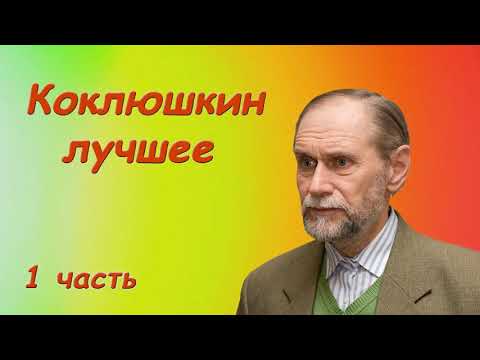 Коклюшкин лучшее

1 часть